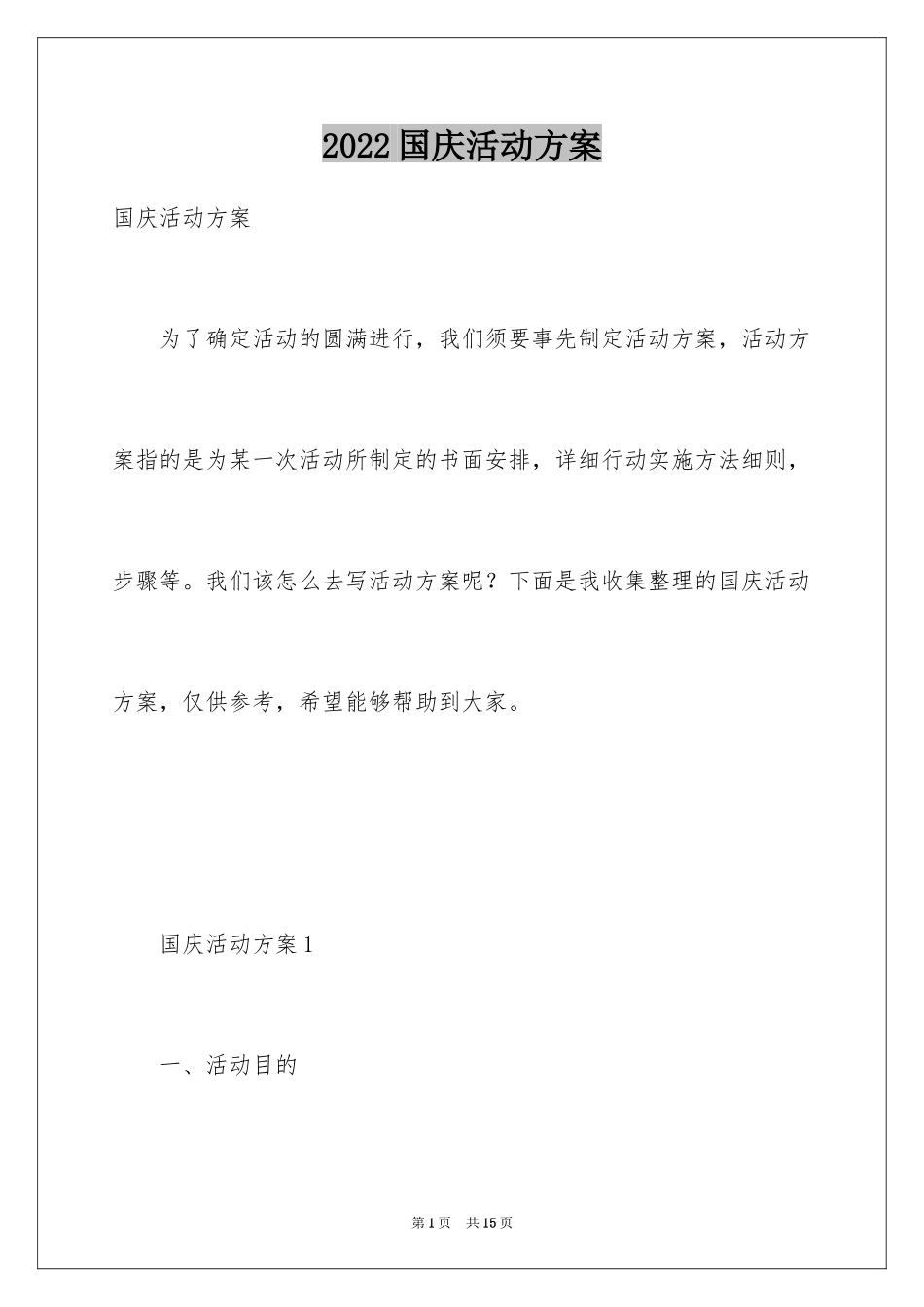 2022国庆活动方案

国庆活动方案

为了确定活动的圆满进行，我们须要事先制定活动方案，活动方案指的是为某一次活动所制定的书面安排，详细行动实施方法细则，步骤等。我们该怎么去写活动方案呢？下面是我收集整理的国庆活动方案，仅供参考，希望能够帮助到大家。

国庆活动方案1

一、活动目的

第1页 共15页